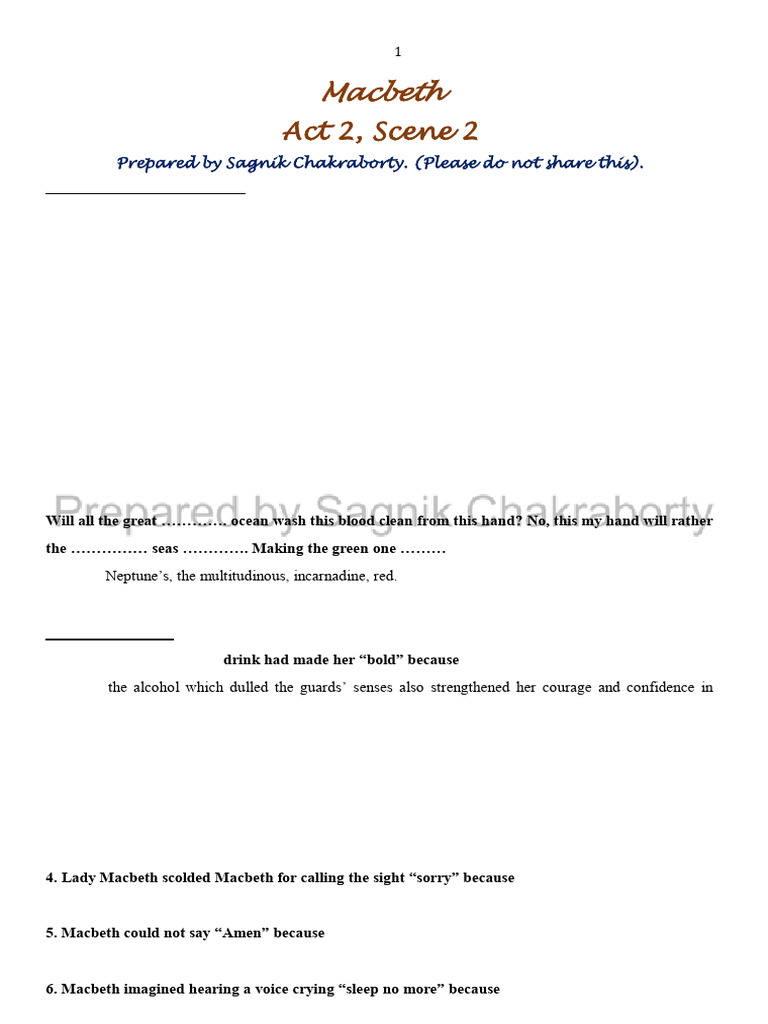 1

Macbeth
Act 2, Scene 2
Prepared by Sagnik Chakraborty. (Please do not share this).

Prepared by Sagnik Chakraborty

Will all the great ………… ocean wash this blood clean from this hand? No, this my hand will rather the …………… seas …………. Making the green one ………

Neptune's, the multitudinous, incarnadine, red.

drink had made her "bold" because

the alcohol which dulled the guards' senses also strengthened her courage and confidence in

4. Lady Macbeth scolded Macbeth for calling the sight "sorry" because

5. Macbeth could not say "Amen" because

6. Macbeth imagined hearing a voice crying "sleep no more" because